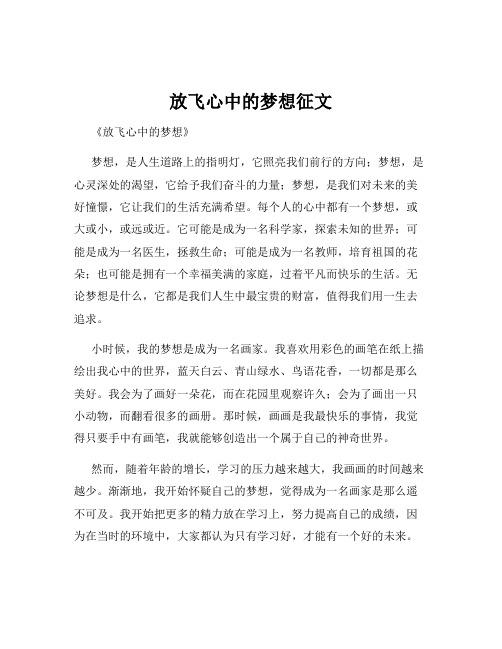 放飞心中的梦想征文

《放飞心中的梦想》

梦想，是人生道路上的指明灯，它照亮我们前行的方向；梦想，是心灵深处的渴望，它给予我们奋斗的力量；梦想，是我们对未来的美好憧憬，它让我们的生活充满希望。每个人的心中都有一个梦想，或大或小，或远或近。它可能是成为一名科学家，探索未知的世界；可能是成为一名医生，拯救生命；可能是成为一名教师，培育祖国的花朵；也可能是拥有一个幸福美满的家庭，过着平凡而快乐的生活。无论梦想是什么，它都是我们人生中最宝贵的财富，值得我们用一生去追求。

小时候，我的梦想是成为一名画家。我喜欢用彩色的画笔在纸上描绘出我心中的世界，蓝天白云、青山绿水、鸟语花香，一切都是那么美好。我会为了画好一朵花，而在花园里观察许久；会为了画出一只小动物，而翻看很多的画册。那时候，画画是我最快乐的事情，我觉得只要手中有画笔，我就能够创造出一个属于自己的神奇世界。

然而，随着年龄的增长，学习的压力越来越大，我画画的时间越来越少。渐渐地，我开始怀疑自己的梦想，觉得成为一名画家是那么遥不可及。我开始把更多的精力放在学习上，努力提高自己的成绩，因为在当时的环境中，大家都认为只有学习好，才能有一个好的未来。